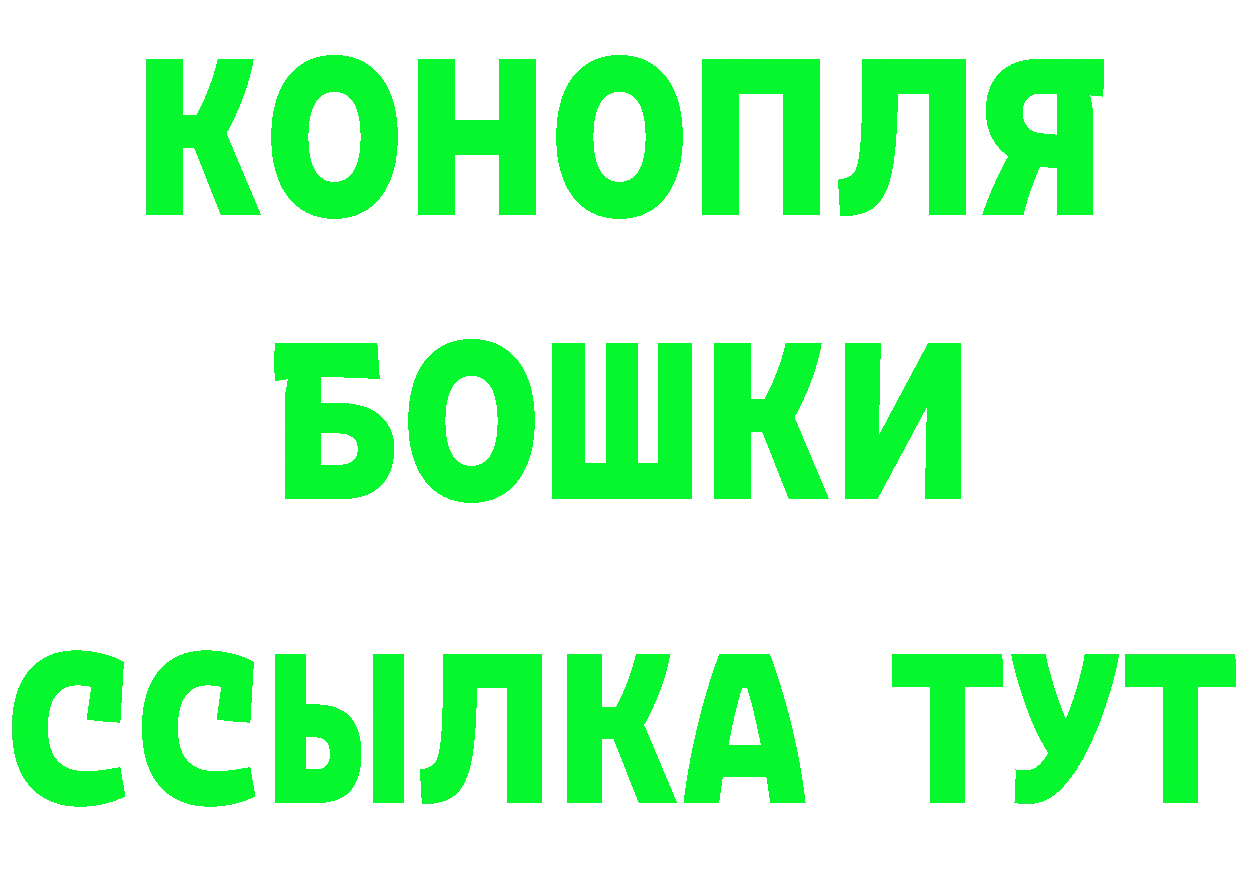 КОНОПЛЯ
БОШКИ
ССЫЛКА ТУТ